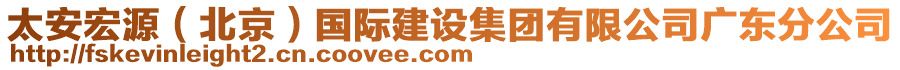 太安宏源（北京）国际建设集团有限公司广东分公司
http://fskevinleight2.cn.coovee.com